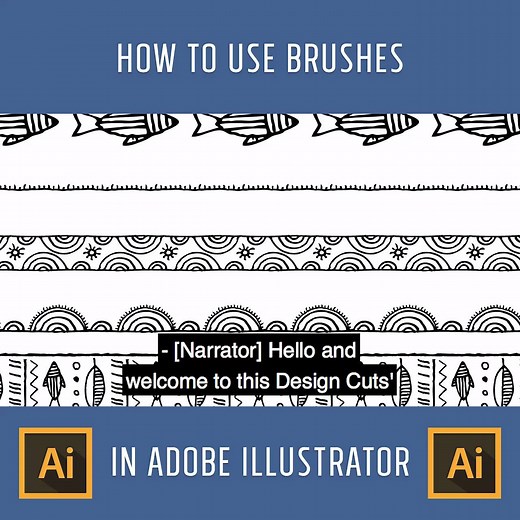 HOW TO USE BRUSHES

- [Narrator] Hello and welcome to this Design Cuts'

Ai IN ADOBE ILLUSTRATOR Ai